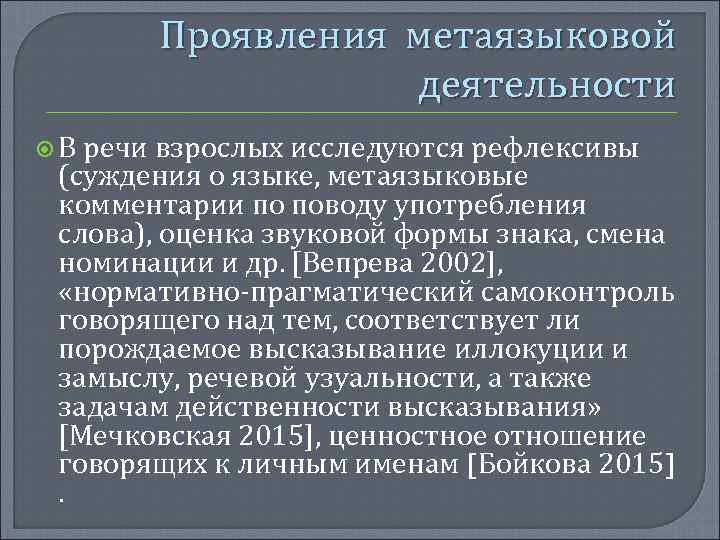 Проявления метаязыковой деятельности

В речи взрослых исследуются рефлексивы (суждения о языке, метаязыковые комментарии по поводу употребления слова), оценка звуковой формы знака, смена номинации и др. [Вепрева 2002], «нормативно-прагматический самоконтроль говорящего над тем, соответствует ли порождаемое высказывание иллокуции и замыслу, речевой узуальности, а также задачам действенности высказывания» [Мечковская 2015], ценностное отношение говорящих к личным именам [Бойкова 2015] .